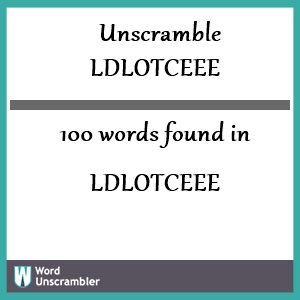 Unscramble LDLOTCEEE

100 words found in

LDLOTCEEE

W Word Unscrambler